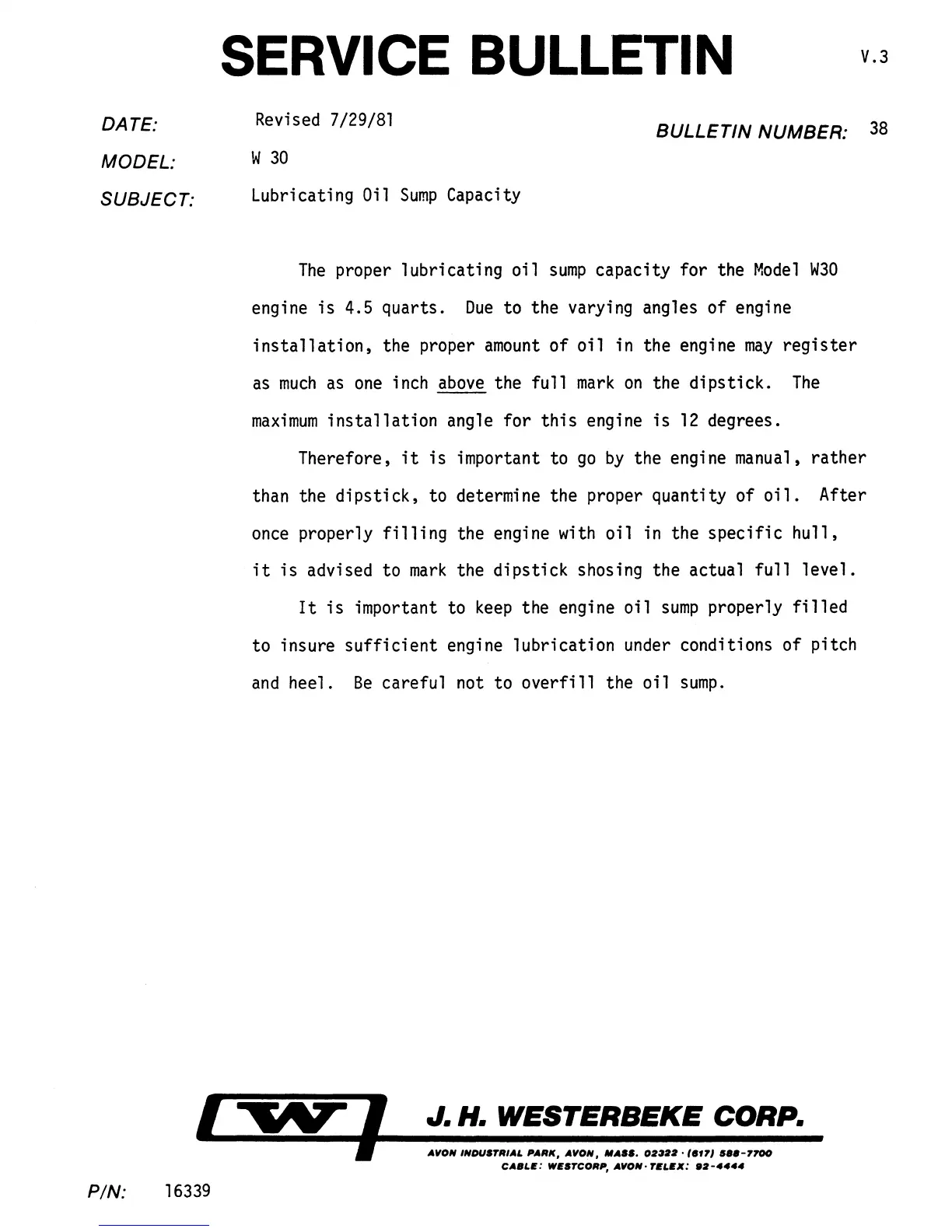 SERVICE BULLETIN

V.3

DATE: Revised 7/29/81

BULLETIN NUMBER: 38

MODEL: W 30

SUBJECT: Lubricating Oil Sump Capacity

The proper lubricating oil sump capacity for the Model W30 engine is 4.5 quarts. Due to the varying angles of engine installation, the proper amount of oil in the engine may register as much as one inch above the full mark on the dipstick. The maximum installation angle for this engine is 12 degrees.

Therefore, it is important to go by the engine manual, rather than the dipstick, to determine the proper quantity of oil. After once properly filling the engine with oil in the specific hull, it is advised to mark the dipstick shosing the actual full level.

It is important to keep the engine oil sump properly filled to insure sufficient engine lubrication under conditions of pitch and heel. Be careful not to overfill the oil sump.

W

J. H. WESTERBEKE CORP.

AVON INDUSTRIAL PARK, AVON, MASS. 02322 · (617) 588-7700
CABLE: WESTCORP, AVON · TELEX: 92-4444

P/N: 16339